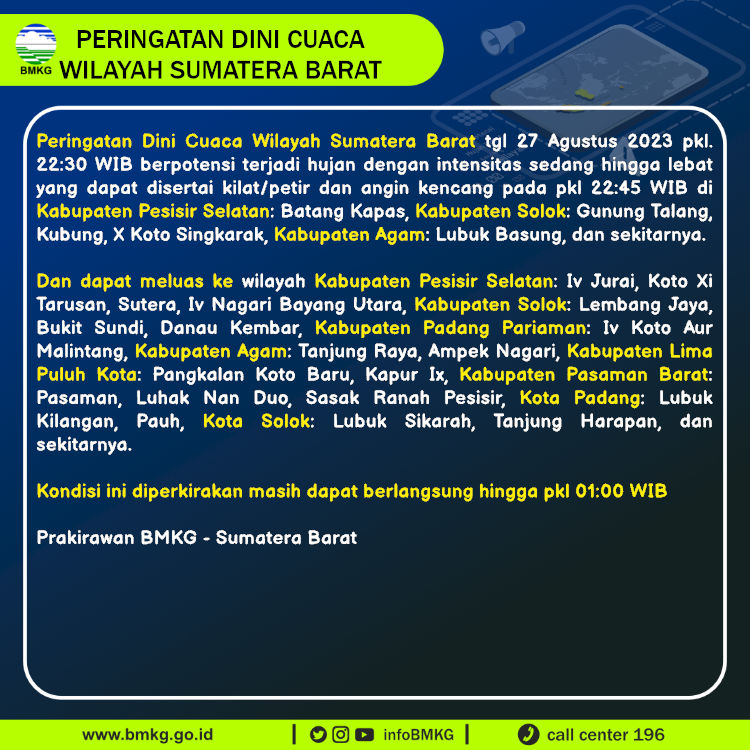 BMKG

PERINGATAN DINI CUACA
WILAYAH SUMATERA BARAT

Peringatan Dini Cuaca Wilayah Sumatera Barat tgl 27 Agustus 2023 pkl. 22:30 WIB berpotensi terjadi hujan dengan intensitas sedang hingga lebat yang dapat disertai kilat/petir dan angin kencang pada pkl 22:45 WIB di Kabupaten Pesisir Selatan: Batang Kapas, Kabupaten Solok: Gunung Talang, Kubung, X Koto Singkarak, Kabupaten Agam: Lubuk Basung, dan sekitarnya.

Dan dapat meluas ke wilayah Kabupaten Pesisir Selatan: Iv Jurai, Koto Xi Tarusan, Sutera, Iv Nagari Bayang Utara, Kabupaten Solok: Lembang Jaya, Bukit Sundi, Danau Kembar, Kabupaten Padang Pariaman: Iv Koto Aur Malintang, Kabupaten Agam: Tanjung Raya, Ampek Nagari, Kabupaten Lima Puluh Kota: Pangkalan Koto Baru, Kapur Ix, Kabupaten Pasaman Barat: Pasaman, Luhak Nan Duo, Sasak Ranah Pesisir, Kota Padang: Lubuk Kilangan, Pauh, Kota Solok: Lubuk Sikarah, Tanjung Harapan, dan sekitarnya.

Kondisi ini diperkirakan masih dapat berlangsung hingga pkl 01:00 WIB

Prakirawan BMKG - Sumatera Barat

www.bmkg.go.id | infoBMKG | call center 196